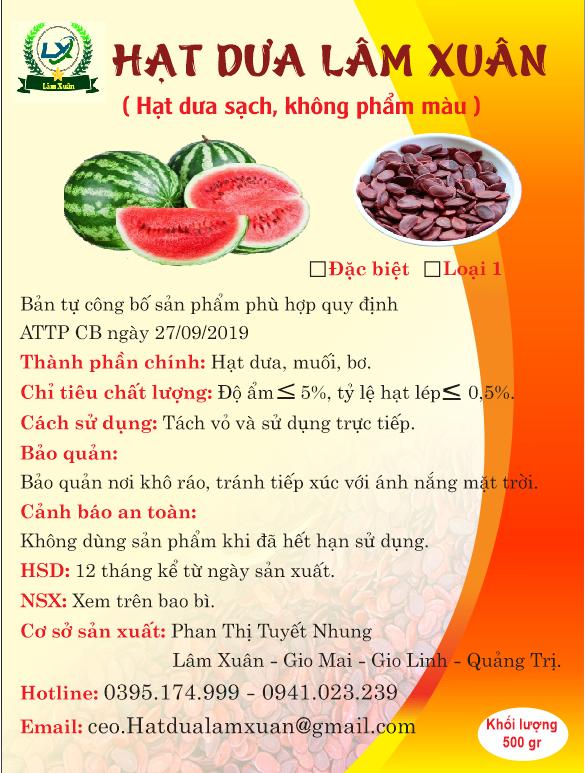 LX
Lâm Xuân

HẠT DƯA LÂM XUÂN
( Hạt dưa sạch, không phẩm màu )

☐Đặc biệt ☐Loại 1

Bản tự công bố sản phẩm phù hợp quy định ATTP CB ngày 27/09/2019

Thành phần chính: Hạt dưa, muối, bơ.

Chỉ tiêu chất lượng: Độ ẩm $\leq$ 5%, tỷ lệ hạt lép $\leq$ 0,5%.

Cách sử dụng: Tách vỏ và sử dụng trực tiếp.

Bảo quản:
Bảo quản nơi khô ráo, tránh tiếp xúc với ánh nắng mặt trời.

Cảnh báo an toàn:
Không dùng sản phẩm khi đã hết hạn sử dụng.

HSD: 12 tháng kể từ ngày sản xuất.

NSX: Xem trên bao bì.

Cơ sở sản xuất: Phan Thị Tuyết Nhung
Lâm Xuân - Gio Mai - Gio Linh - Quảng Trị.

Hotline: 0395.174.999 - 0941.023.239

Email: ceo.Hatdualamxuan@gmail.com

Khối lượng
500 gr